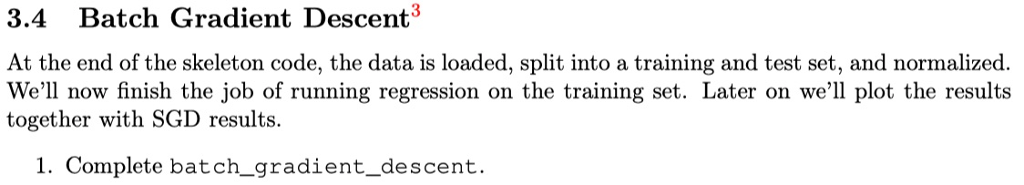 3.4 Batch Gradient Descent$^3$

At the end of the skeleton code, the data is loaded, split into a training and test set, and normalized. We'll now finish the job of running regression on the training set. Later on we'll plot the results together with SGD results.

1. Complete batch_gradient_descent.